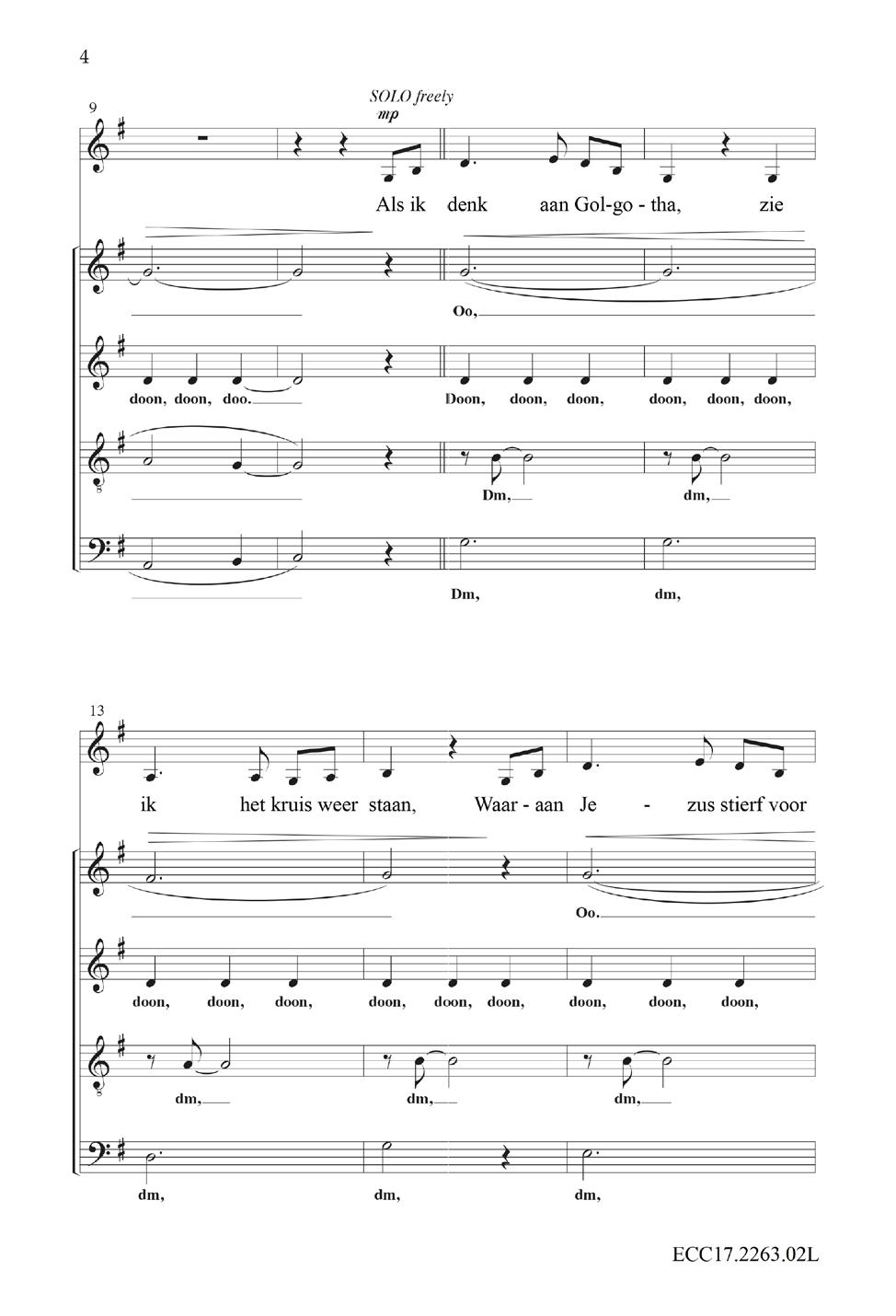 4

9

SOLO freely

mp

Als ik denk aan Gol-go - tha, zie

Oo,

doon, doon, doo. Doon, doon, doon, doon, doon, doon,

Dm, dm,

Dm, dm,

13

ik het kruis weer staan, Waar - aan Je - zus stierf voor

Oo.

doon, doon, doon, doon, doon, doon, doon, doon, doon,

dm, dm, dm,

dm, dm, dm,

ECC17.2263.02L